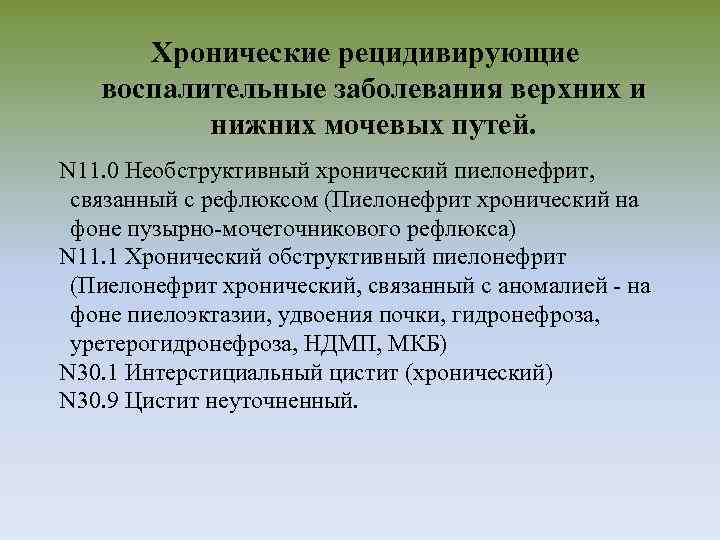 Хронические рецидивирующие воспалительные заболевания верхних и нижних мочевых путей.

N11.0 Необструктивный хронический пиелонефрит, связанный с рефлюксом (Пиелонефрит хронический на фоне пузырно-мочеточникового рефлюкса)
N11.1 Хронический обструктивный пиелонефрит (Пиелонефрит хронический, связанный с аномалией - на фоне пиелоэктазии, удвоения почки, гидронефроза, уретерогидронефроза, НДМП, МКБ)
N30.1 Интерстициальный цистит (хронический)
N30.9 Цистит неуточненный.